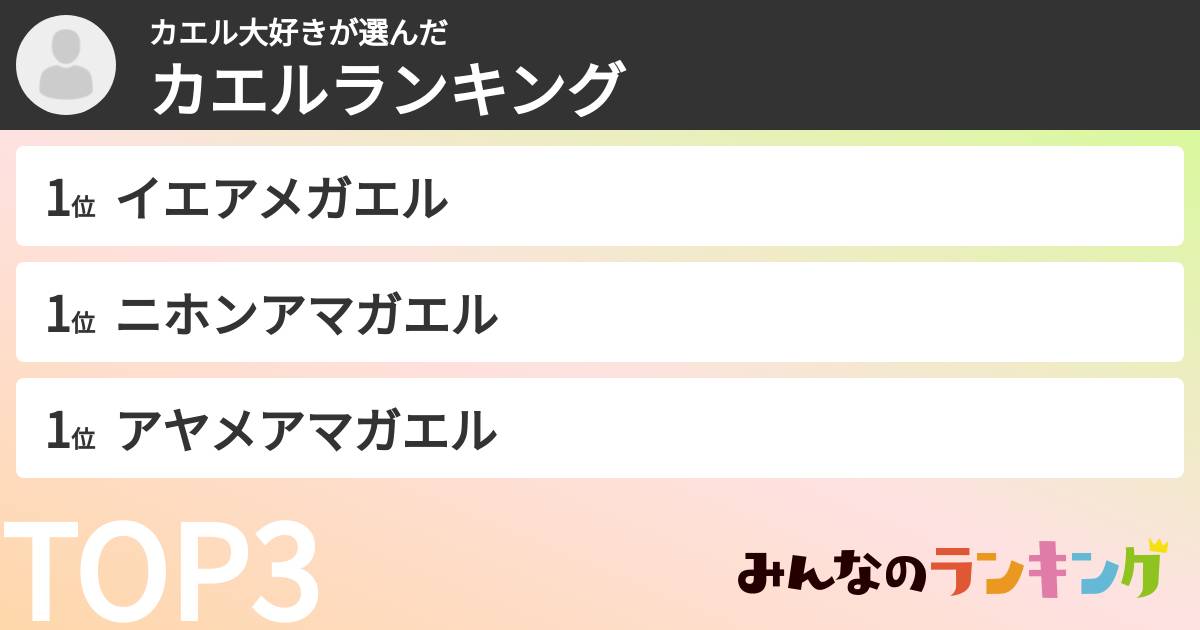 カエル大好きが選んだ
カエルランキング

1位 イエアメガエル

1位 ニホンアマガエル

1位 アヤメアマガエル

TOP3

みんなのランキング